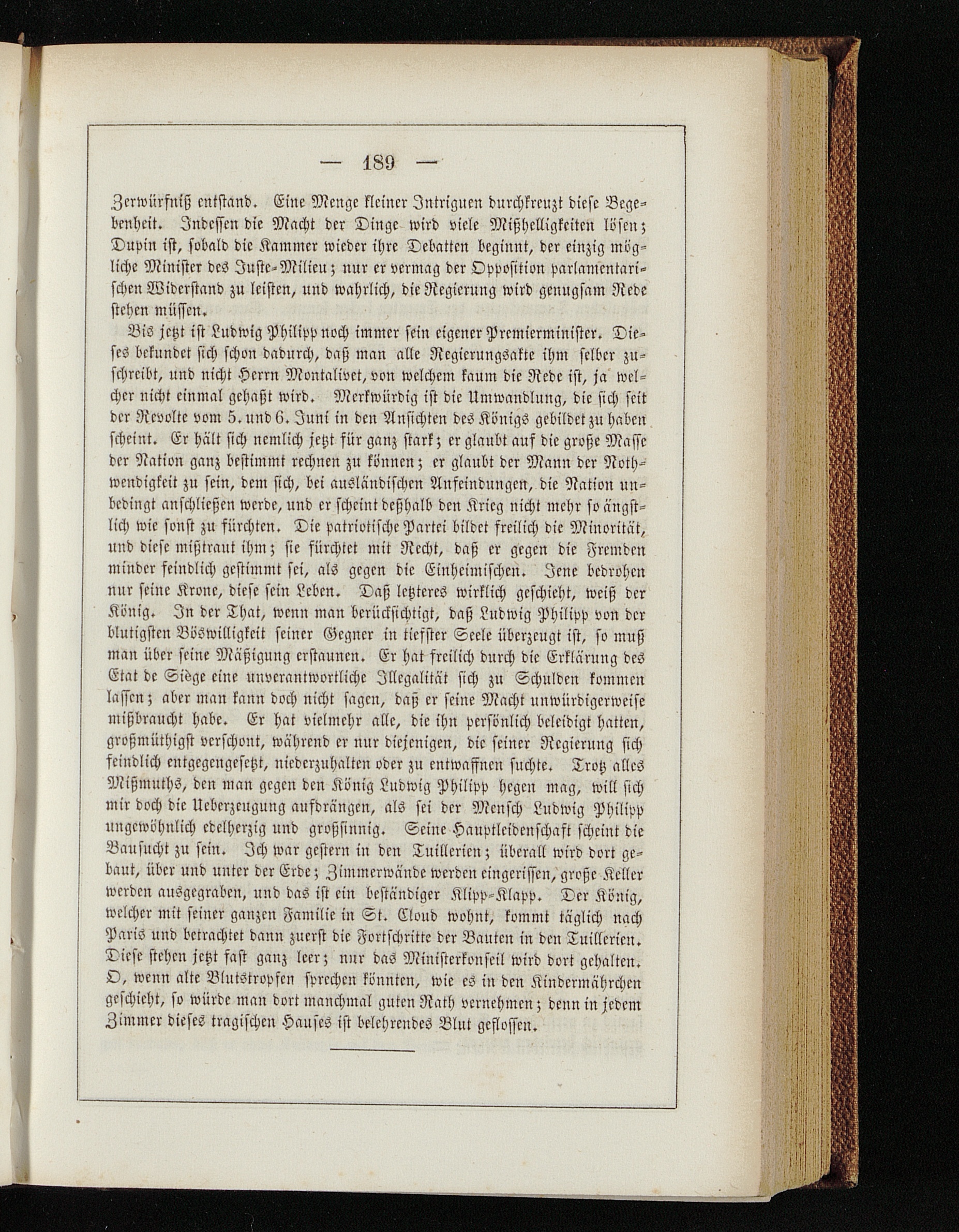 — 189 —

Zerwürfniß entstand. Eine Menge kleiner Intriguen durchkreuzt diese Begebenheit. Indessen die Macht der Dinge wird viele Mißhelligkeiten lösen; Dupin ist, sobald die Kammer wieder ihre Debatten beginnt, der einzig mögliche Minister des Juste-Milieu; nur er vermag der Opposition parlamentarischen Widerstand zu leisten, und wahrlich, die Regierung wird genugsam Rede stehen müssen.

Bis jetzt ist Ludwig Philipp noch immer sein eigener Premierminister. Dieses bekundet sich schon dadurch, daß man alle Regierungsakte ihm selber zuschreibt, und nicht Herrn Montalivet, von welchem kaum die Rede ist, ja welcher nicht einmal gehaßt wird. Merkwürdig ist die Umwandlung, die sich seit der Revolte vom 5. und 6. Juni in den Ansichten des Königs gebildet zu haben scheint. Er hält sich nemlich jetzt für ganz stark; er glaubt auf die große Masse der Nation ganz bestimmt rechnen zu können; er glaubt der Mann der Nothwendigkeit zu sein, dem sich, bei ausländischen Anfeindungen, die Nation unbedingt anschließen werde, und er scheint deßhalb den Krieg nicht mehr so ängstlich wie sonst zu fürchten. Die patriotische Partei bildet freilich die Minorität, und diese mißtraut ihm; sie fürchtet mit Recht, daß er gegen die Fremden minder feindlich gestimmt sei, als gegen die Einheimischen. Jene bedrohen nur seine Krone, diese sein Leben. Daß letzteres wirklich geschieht, weiß der König. In der That, wenn man berücksichtigt, daß Ludwig Philipp von der blutigsten Böswilligkeit seiner Gegner in tiefster Seele überzeugt ist, so muß man über seine Mäßigung erstaunen. Er hat freilich durch die Erklärung des Etat de Siège eine unverantwortliche Illegalität sich zu Schulden kommen lassen; aber man kann doch nicht sagen, daß er seine Macht unwürdigerweise mißbraucht habe. Er hat vielmehr alle, die ihn persönlich beleidigt hatten, großmüthigst verschont, während er nur diejenigen, die seiner Regierung sich feindlich entgegengesetzt, niederzuhalten oder zu entwaffnen suchte. Trotz alles Mißmuths, den man gegen den König Ludwig Philipp hegen mag, will sich mir doch die Ueberzeugung aufdrängen, als sei der Mensch Ludwig Philipp ungewöhnlich edelherzig und großsinnig. Seine Hauptleidenschaft scheint die Bausucht zu sein. Ich war gestern in den Tuillerien; überall wird dort gebaut, über und unter der Erde; Zimmerwände werden eingerissen, große Keller werden ausgegraben, und das ist ein beständiger Klipp-Klapp. Der König, welcher mit seiner ganzen Familie in St. Cloud wohnt, kommt täglich nach Paris und betrachtet dann zuerst die Fortschritte der Bauten in den Tuillerien. Diese stehen jetzt fast ganz leer; nur das Ministerkonseil wird dort gehalten. O, wenn alte Blutstropfen sprechen könnten, wie es in den Kindermährchen geschieht, so würde man dort manchmal guten Rath vernehmen; denn in jedem Zimmer dieses tragischen Hauses ist belehrendes Blut geflossen.